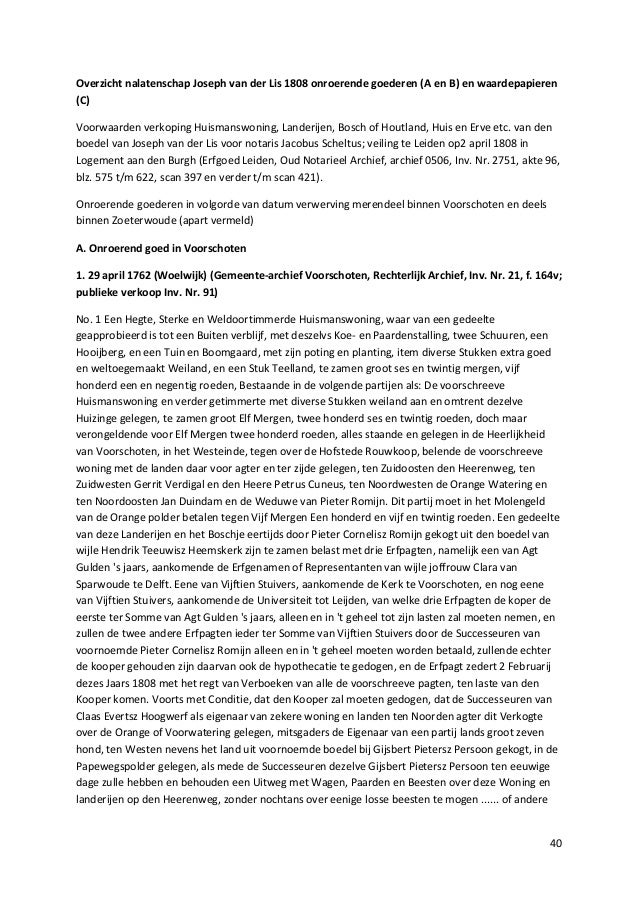 **Overzicht nalatenschap Joseph van der Lis 1808 onroerende goederen (A en B) en waardepapieren (C)**

Voorwaarden verkoping Huismanswoning, Landerijen, Bosch of Houtland, Huis en Erve etc. van den boedel van Joseph van der Lis voor notaris Jacobus Scheltus; veiling te Leiden op2 april 1808 in Logement aan den Burgh (Erfgoed Leiden, Oud Notarieel Archief, archief 0506, Inv. Nr. 2751, akte 96, blz. 575 t/m 622, scan 397 en verder t/m scan 421).

Onroerende goederen in volgorde van datum verwerving merendeel binnen Voorschoten en deels binnen Zoeterwoude (apart vermeld)

**A. Onroerend goed in Voorschoten**

**1. 29 april 1762 (Woelwijk) (Gemeente-archief Voorschoten, Rechterlijk Archief, Inv. Nr. 21, f. 164v; publieke verkoop Inv. Nr. 91)**

No. 1 Een Hegte, Sterke en Weldoortimmerde Huismanswoning, waar van een gedeelte geapprobieerd is tot een Buiten verblijf, met deszelvs Koe- en Paardenstalling, twee Schuuren, een Hooijberg, en een Tuin en Boomgaard, met zijn poting en planting, item diverse Stukken extra goed en weltoegemaakt Weiland, en een Stuk Teelland, te zamen groot ses en twintig mergen, vijf honderd een en negentig roeden, Bestaande in de volgende partijen als: De voorschreeve Huismanswoning en verder getimmerte met diverse Stukken weiland aan en omtrent dezelve Huizinge gelegen, te zamen groot Elf Mergen, twee honderd ses en twintig roeden, doch maar verongeldende voor Elf Mergen twee honderd roeden, alles staande en gelegen in de Heerlijkheid van Voorschoten, in het Westeinde, tegen over de Hofstede Rouwkoop, belende de voorschreeve woning met de landen daar voor agter en ter zijde gelegen, ten Zuidoosten den Heerenweg, ten Zuidwesten Gerrit Verdigal en den Heere Petrus Cuneus, ten Noordwesten de Orange Watering en ten Noordoosten Jan Duindam en de Weduwe van Pieter Romijn. Dit partij moet in het Molengeld van de Orange polder betalen tegen Vijf Mergen Een honderd en vijf en twintig roeden. Een gedeelte van deze Landerijen en het Boschje eertijds door Pieter Cornelisz Romijn gekogt uit den boedel van wijle Hendrik Teeuwisz Heemskerk zijn te zamen belast met drie Erfpagten, namelijk een van Agt Gulden 's jaars, aankomende de Erfgenamen of Representanten van wijle joffrouw Clara van Sparwoude te Delft. Eene van Vijftien Stuivers, aankomende de Kerk te Voorschoten, en nog eene van Vijftien Stuivers, aankomende de Universiteit tot Leijden, van welke drie Erfpagten de koper de eerste ter Somme van Agt Gulden 's jaars, alleen en in 't geheel tot zijn lasten zal moeten nemen, en zullen de twee andere Erfpagten ieder ter Somme van Vijftien Stuivers door de Successeuren van voornoemde Pieter Cornelisz Romijn alleen en in 't geheel moeten worden betaald, zullende echter de kooper gehouden zijn daarvan ook de hypothecatie te gedogen, en de Erfpagt zedert 2 Februarij dezes Jaars 1808 met het regt van Verboeken van alle de voorschreeve pagten, ten laste van den Kooper komen. Voorts met Conditie, dat den Kooper zal moeten gedogen, dat de Successeuren van Claas Evertsz Hoogwerf als eigenaar van zekere woning en landen ten Noorden agter dit Verkogte over de Orange of Voorwatering gelegen, mitsgaders de Eigenaar van een partij lands groot zeven hond, ten Westen nevens het land uit voornoemde boedel bij Gijsbert Pietersz Persoon gekogt, in de Papewegspolder gelegen, als mede de Successeuren dezelve Gijsbert Pietersz Persoon ten eeuwige dage zulle hebben en behouden een Uitweg met Wagen, Paarden en Beesten over deze Woning en landerijen op den Heerenweg, zonder nochtans over eenige losse beesten te mogen ...... of andere

40